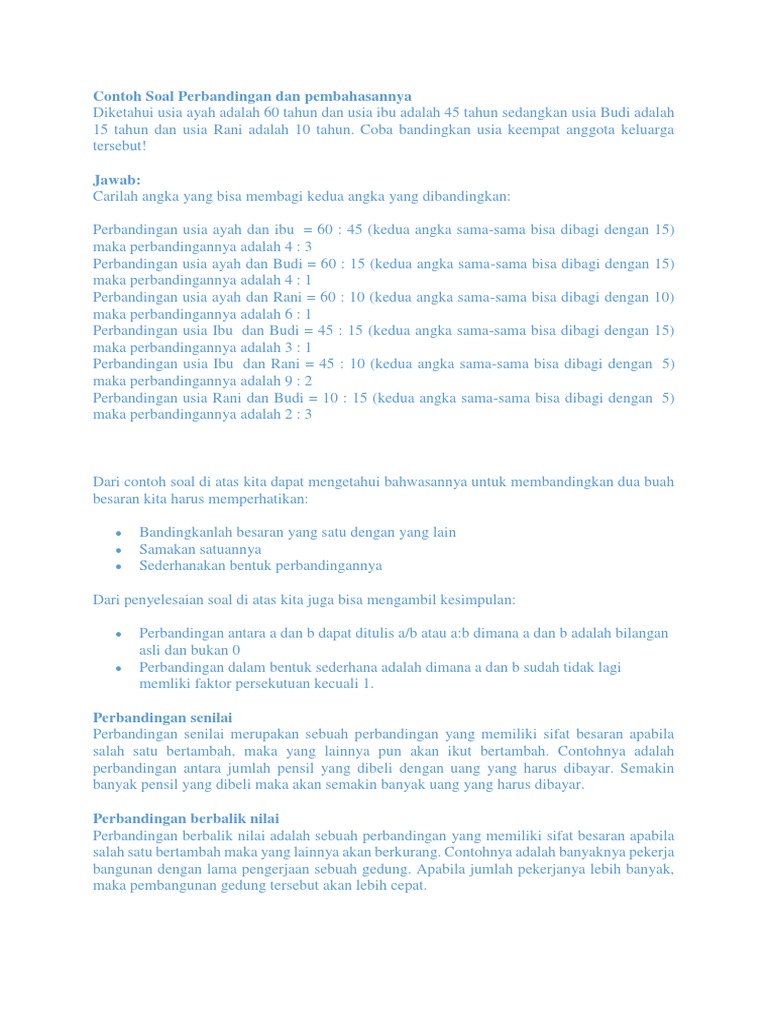 Contoh Soal Perbandingan dan pembahasannya
Diketahui usia ayah adalah 60 tahun dan usia ibu adalah 45 tahun sedangkan usia Budi adalah 15 tahun dan usia Rani adalah 10 tahun. Coba bandingkan usia keempat anggota keluarga tersebut!

Jawab:
Carilah angka yang bisa membagi kedua angka yang dibandingkan:

Perbandingan usia ayah dan ibu = 60 : 45 (kedua angka sama-sama bisa dibagi dengan 15) maka perbandingannya adalah 4 : 3
Perbandingan usia ayah dan Budi = 60 : 15 (kedua angka sama-sama bisa dibagi dengan 15) maka perbandingannya adalah 4 : 1
Perbandingan usia ayah dan Rani = 60 : 10 (kedua angka sama-sama bisa dibagi dengan 10) maka perbandingannya adalah 6 : 1
Perbandingan usia Ibu dan Budi = 45 : 15 (kedua angka sama-sama bisa dibagi dengan 15) maka perbandingannya adalah 3 : 1
Perbandingan usia Ibu dan Rani = 45 : 10 (kedua angka sama-sama bisa dibagi dengan 5) maka perbandingannya adalah 9 : 2
Perbandingan usia Rani dan Budi = 10 : 15 (kedua angka sama-sama bisa dibagi dengan 5) maka perbandingannya adalah 2 : 3

Dari contoh soal di atas kita dapat mengetahui bahwasannya untuk membandingkan dua buah besaran kita harus memperhatikan:

• Bandingkanlah besaran yang satu dengan yang lain
• Samakan satuannya
• Sederhanakan bentuk perbandingannya

Dari penyelesaian soal di atas kita juga bisa mengambil kesimpulan:

• Perbandingan antara a dan b dapat ditulis a/b atau a:b dimana a dan b adalah bilangan asli dan bukan 0
• Perbandingan dalam bentuk sederhana adalah dimana a dan b sudah tidak lagi memliki faktor persekutuan kecuali 1.

Perbandingan senilai
Perbandingan senilai merupakan sebuah perbandingan yang memiliki sifat besaran apabila salah satu bertambah, maka yang lainnya pun akan ikut bertambah. Contohnya adalah perbandingan antara jumlah pensil yang dibeli dengan uang yang harus dibayar. Semakin banyak pensil yang dibeli maka akan semakin banyak uang yang harus dibayar.

Perbandingan berbalik nilai
Perbandingan berbalik nilai adalah sebuah perbandingan yang memiliki sifat besaran apabila salah satu bertambah maka yang lainnya akan berkurang. Contohnya adalah banyaknya pekerja bangunan dengan lama pengerjaan sebuah gedung. Apabila jumlah pekerjanya lebih banyak, maka pembangunan gedung tersebut akan lebih cepat.